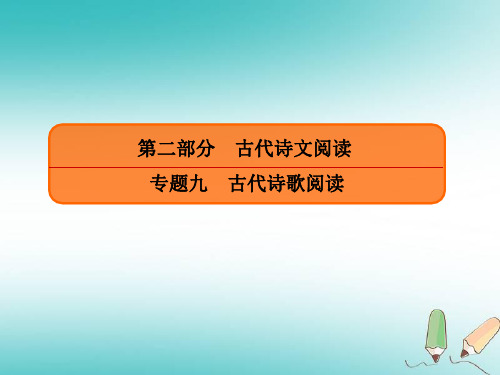 第二部分　古代诗文阅读

专题九　古代诗歌阅读